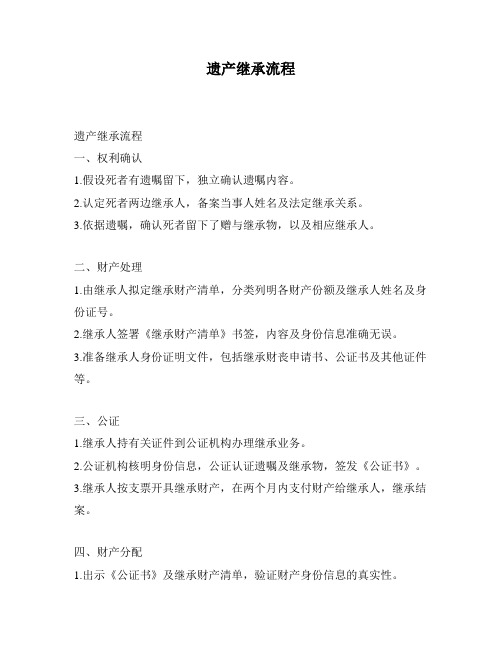 遗产继承流程

遗产继承流程

一、权利确认

1.假设死者有遗嘱留下，独立确认遗嘱内容。

2.认定死者两边继承人，备案当事人姓名及法定继承关系。

3.依据遗嘱，确认死者留下了赠与继承物，以及相应继承人。

二、财产处理

1.由继承人拟定继承财产清单，分类列明各财产份额及继承人姓名及身份证号。

2.继承人签署《继承财产清单》书签，内容及身份信息准确无误。

3.准备继承人身份证明文件，包括继承财丧申请书、公证书及其他证件等。

三、公证

1.继承人持有关证件到公证机构办理继承业务。

2.公证机构核明身份信息，公证认证遗嘱及继承物，签发《公证书》。

3.继承人按支票开具继承财产，在两个月内支付财产给继承人，继承结案。

四、财产分配

1.出示《公证书》及继承财产清单，验证财产身份信息的真实性。